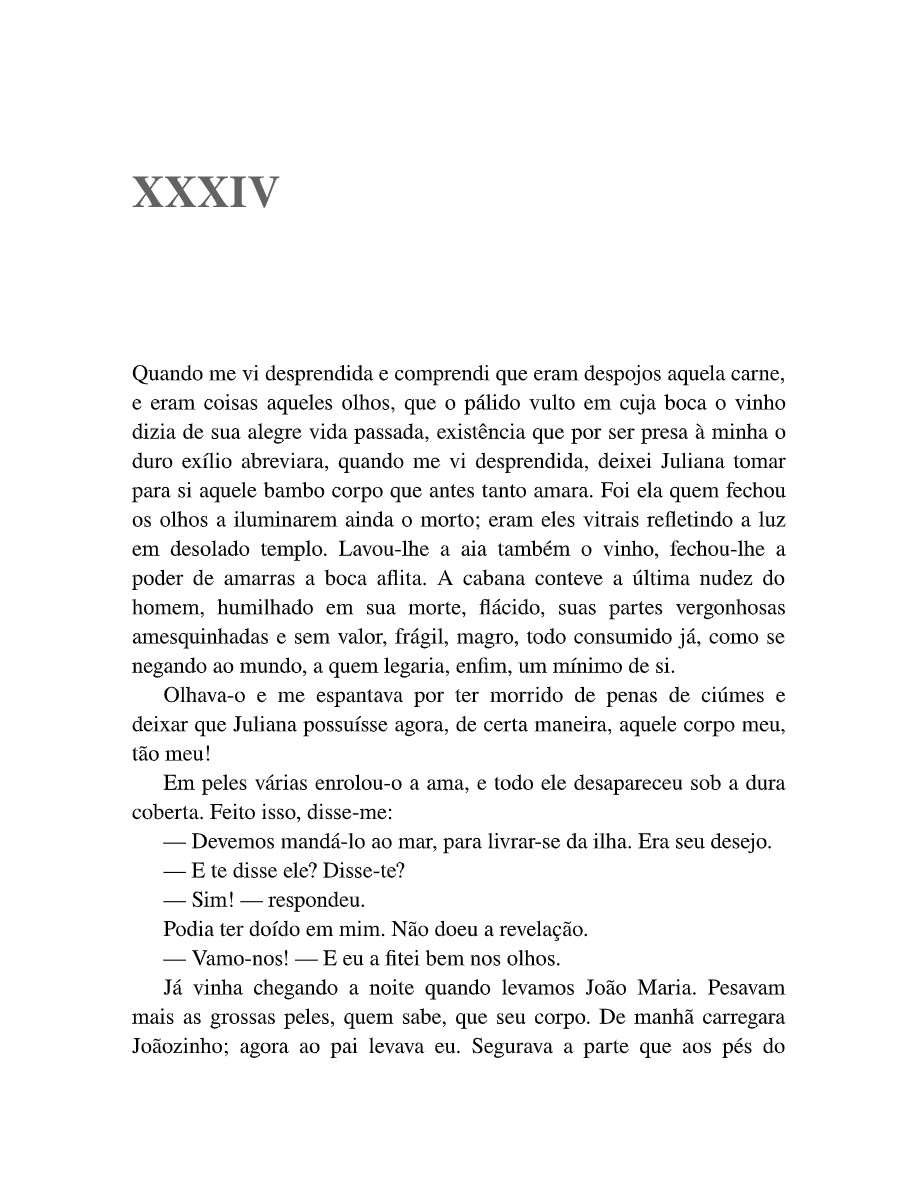 XXXIV

Quando me vi desprendida e comprendi que eram despojos aquela carne, e eram coisas aqueles olhos, que o pálido vulto em cuja boca o vinho dizia de sua alegre vida passada, existência que por ser presa à minha o duro exílio abreviara, quando me vi desprendida, deixei Juliana tomar para si aquele bambo corpo que antes tanto amara. Foi ela quem fechou os olhos a iluminarem ainda o morto; eram eles vitrais refletindo a luz em desolado templo. Lavou-lhe a aia também o vinho, fechou-lhe a poder de amarras a boca aflita. A cabana conteve a última nudez do homem, humilhado em sua morte, flácido, suas partes vergonhosas amesquinhadas e sem valor, frágil, magro, todo consumido já, como se negando ao mundo, a quem legaria, enfim, um mínimo de si.

Olhava-o e me espantava por ter morrido de penas de ciúmes e deixar que Juliana possuísse agora, de certa maneira, aquele corpo meu, tão meu!

Em peles várias enrolou-o a ama, e todo ele desapareceu sob a dura coberta. Feito isso, disse-me:

— Devemos mandá-lo ao mar, para livrar-se da ilha. Era seu desejo.

— E te disse ele? Disse-te?

— Sim! — respondeu.

Podia ter doído em mim. Não doeu a revelação.

— Vamo-nos! — E eu a fitei bem nos olhos.

Já vinha chegando a noite quando levamos João Maria. Pesavam mais as grossas peles, quem sabe, que seu corpo. De manhã carregara Joãozinho; agora ao pai levava eu. Segurava a parte que aos pés do